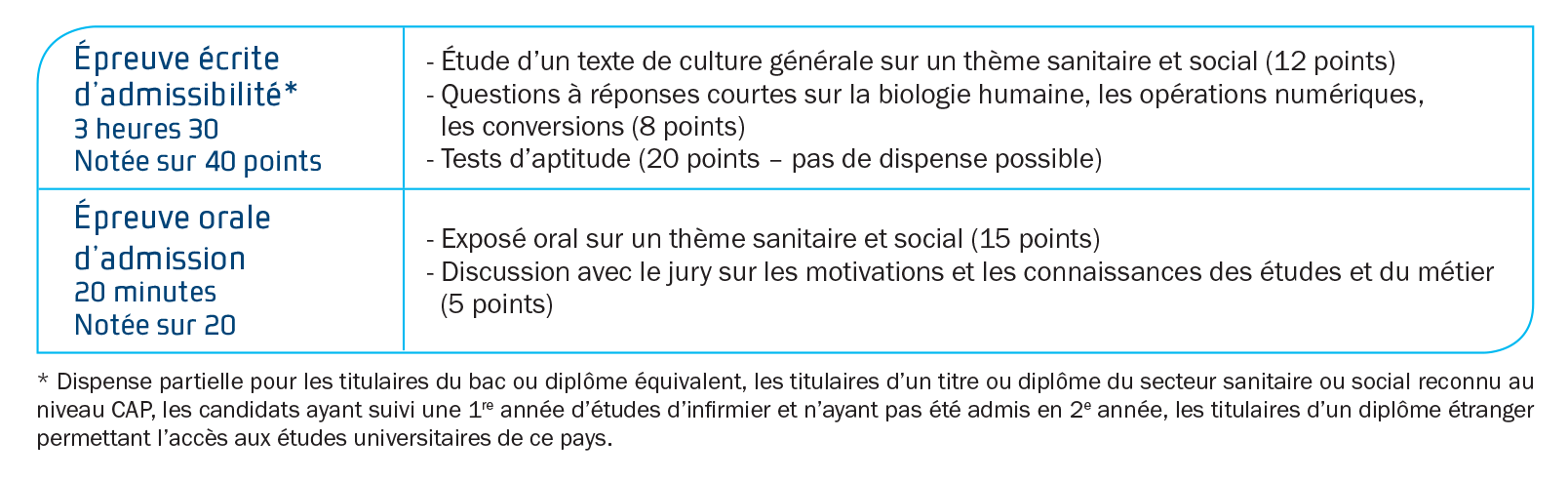 | Épreuve écrite d'admissibilité* 3 heures 30 Notée sur 40 points | - Étude d'un texte de culture générale sur un thème sanitaire et social (12 points) - Questions à réponses courtes sur la biologie humaine, les opérations numériques, les conversions (8 points) - Tests d'aptitude (20 points – pas de dispense possible) |
|---|---|
| Épreuve orale d'admission 20 minutes Notée sur 20 | - Exposé oral sur un thème sanitaire et social (15 points) - Discussion avec le jury sur les motivations et les connaissances des études et du métier (5 points) |

* Dispense partielle pour les titulaires du bac ou diplôme équivalent, les titulaires d'un titre ou diplôme du secteur sanitaire ou social reconnu au niveau CAP, les candidats ayant suivi une 1re année d'études d'infirmier et n'ayant pas été admis en 2e année, les titulaires d'un diplôme étranger permettant l'accès aux études universitaires de ce pays.